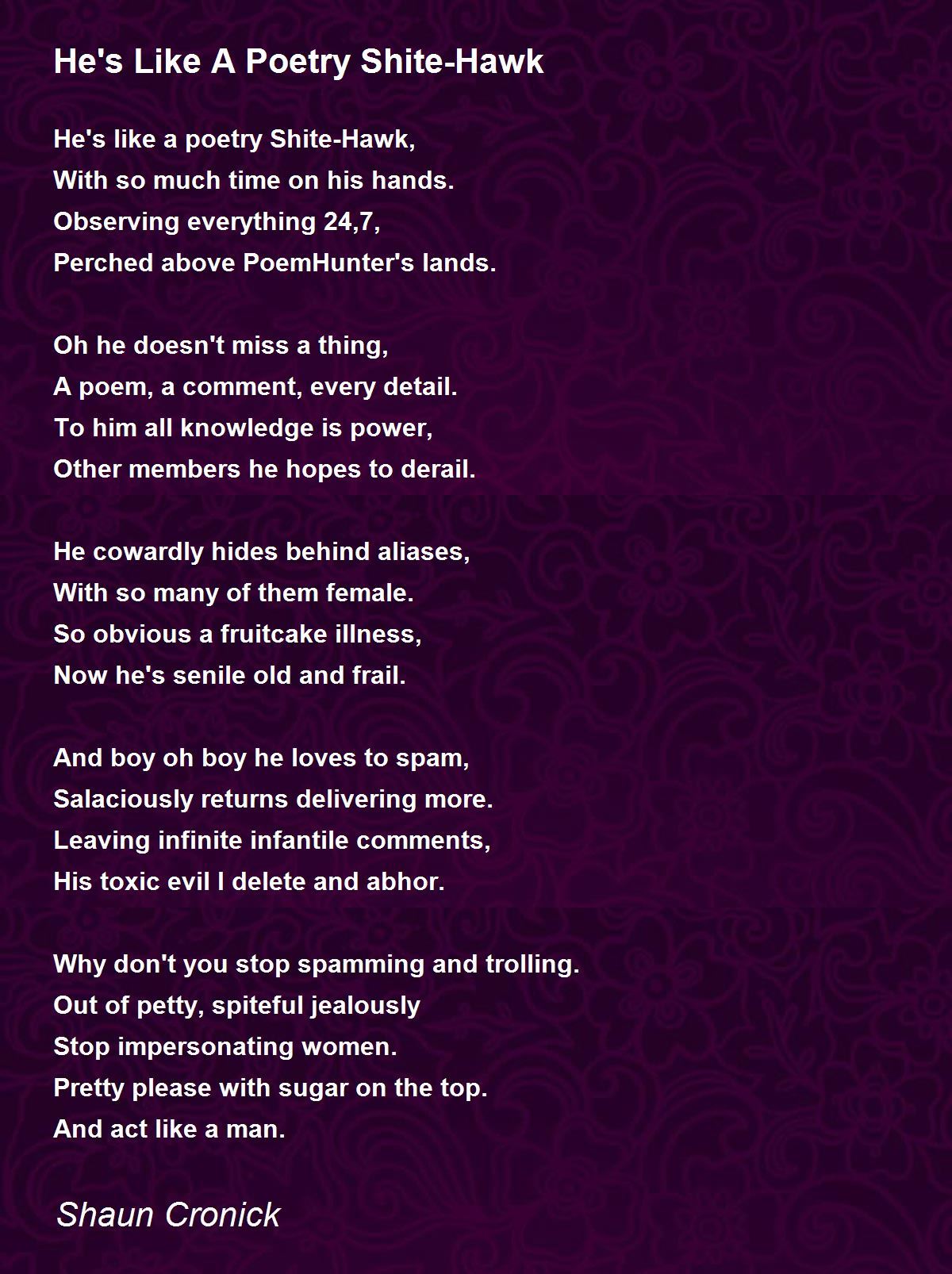 He's Like A Poetry Shite-Hawk

He's like a poetry Shite-Hawk,
With so much time on his hands.
Observing everything 24,7,
Perched above PoemHunter's lands.

Oh he doesn't miss a thing,
A poem, a comment, every detail.
To him all knowledge is power,
Other members he hopes to derail.

He cowardly hides behind aliases,
With so many of them female.
So obvious a fruitcake illness,
Now he's senile old and frail.

And boy oh boy he loves to spam,
Salaciously returns delivering more.
Leaving infinite infantile comments,
His toxic evil I delete and abhor.

Why don't you stop spamming and trolling.
Out of petty, spiteful jealously
Stop impersonating women.
Pretty please with sugar on the top.
And act like a man.

Shaun Cronick